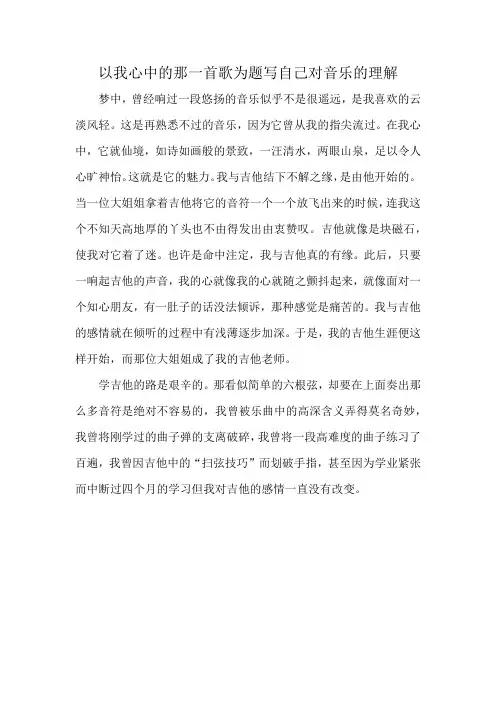 以我心中的那一首歌为题写自己对音乐的理解

梦中，曾经响过一段悠扬的音乐似乎不是很遥远，是我喜欢的云淡风轻。这是再熟悉不过的音乐，因为它曾从我的指尖流过。在我心中，它就仙境，如诗如画般的景致，一汪清水，两眼山泉，足以令人心旷神怡。这就是它的魅力。我与吉他结下不解之缘，是由他开始的。当一位大姐姐拿着吉他将它的音符一个一个放飞出来的时候，连我这个不知天高地厚的丫头也不由得发出由衷赞叹。吉他就像是块磁石，使我对它着了迷。也许是命中注定，我与吉他真的有缘。此后，只要一响起吉他的声音，我的心就像我的心就随之颤抖起来，就像面对一个知心朋友，有一肚子的话没法倾诉，那种感觉是痛苦的。我与吉他的感情就在倾听的过程中有浅薄逐步加深。于是，我的吉他生涯便这样开始，而那位大姐姐成了我的吉他老师。

学吉他的路是艰辛的。那看似简单的六根弦，却要在上面奏出那么多音符是绝对不容易的，我曾被乐曲中的高深含义弄得莫名奇妙，我曾将刚学过的曲子弹的支离破碎，我曾将一段高难度的曲子练习了百遍，我曾因吉他中的“扫弦技巧”而划破手指，甚至因为学业紧张而中断过四个月的学习但我对吉他的感情一直没有改变。